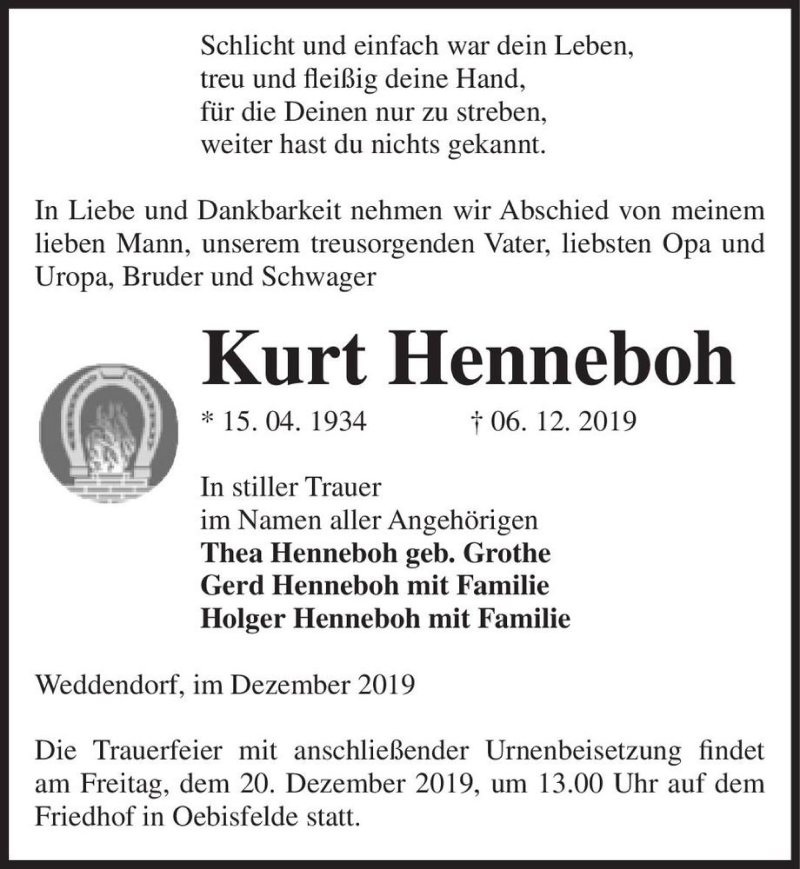 Schlicht und einfach war dein Leben,
treu und fleißig deine Hand,
für die Deinen nur zu streben,
weiter hast du nichts gekannt.

In Liebe und Dankbarkeit nehmen wir Abschied von meinem lieben Mann, unserem treusorgenden Vater, liebsten Opa und Uropa, Bruder und Schwager

Kurt Henneboh

* 15. 04. 1934 † 06. 12. 2019

In stiller Trauer
im Namen aller Angehörigen
Thea Henneboh geb. Grothe
Gerd Henneboh mit Familie
Holger Henneboh mit Familie

Weddendorf, im Dezember 2019

Die Trauerfeier mit anschließender Urnenbeisetzung findet am Freitag, dem 20. Dezember 2019, um 13.00 Uhr auf dem Friedhof in Oebisfelde statt.